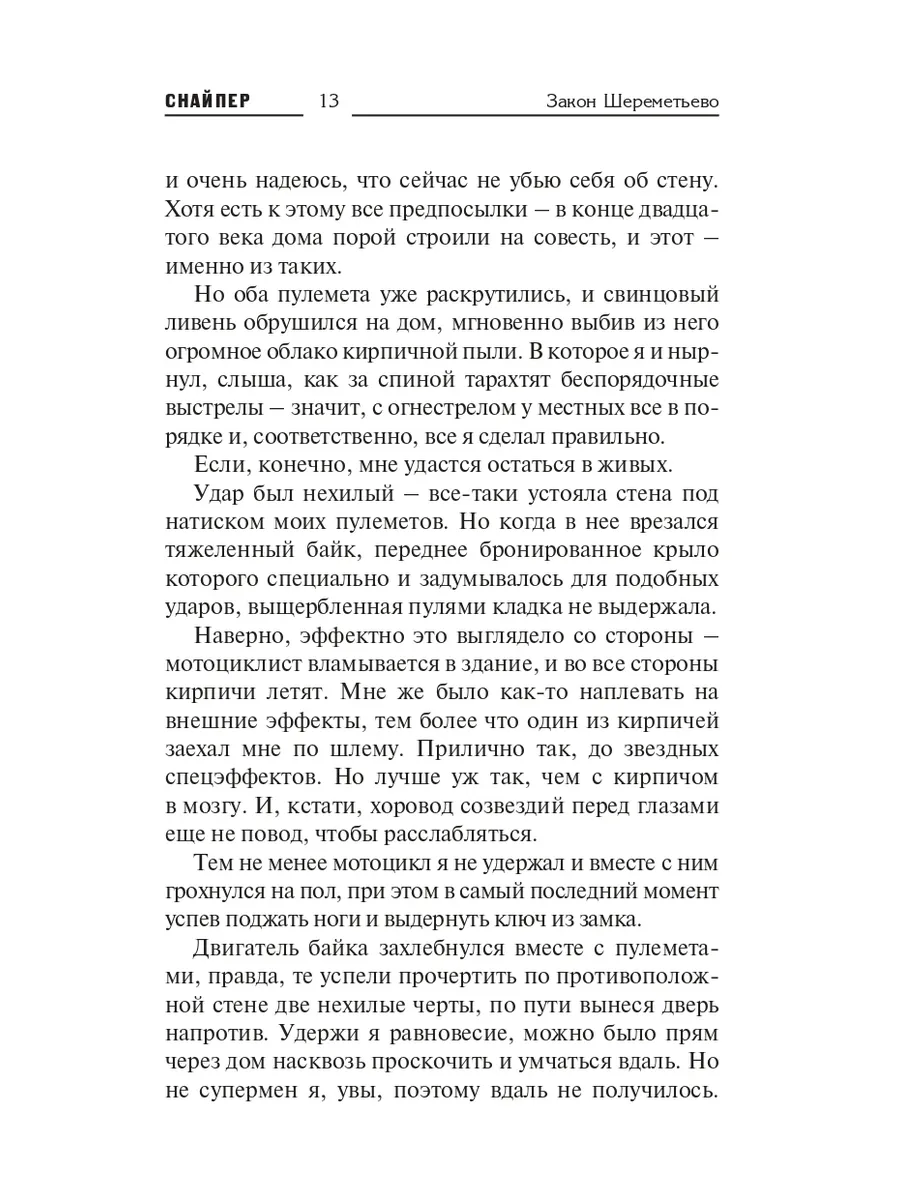 СНАЙПЕР 13 Закон Шереметьево

и очень надеюсь, что сейчас не убью себя об стену. Хотя есть к этому все предпосылки — в конце двадцатого века дома порой строили на совесть, и этот — именно из таких.

Но оба пулемета уже раскрутились, и свинцовый ливень обрушился на дом, мгновенно выбив из него огромное облако кирпичной пыли. В которое я и нырнул, слыша, как за спиной тарахтят беспорядочные выстрелы — значит, с огнестрелом у местных все в порядке и, соответственно, все я сделал правильно.

Если, конечно, мне удастся остаться в живых.

Удар был нехилый — все-таки устояла стена под натиском моих пулеметов. Но когда в нее врезался тяжеленный байк, переднее бронированное крыло которого специально и задумывалось для подобных ударов, выщербленная пулями кладка не выдержала.

Наверно, эффектно это выглядело со стороны — мотоциклист вламывается в здание, и во все стороны кирпичи летят. Мне же было как-то наплевать на внешние эффекты, тем более что один из кирпичей заехал мне по шлему. Прилично так, до звездных спецэффектов. Но лучше уж так, чем с кирпичом в мозгу. И, кстати, хоровод созвездий перед глазами еще не повод, чтобы расслабляться.

Тем не менее мотоцикл я не удержал и вместе с ним грохнулся на пол, при этом в самый последний момент успев поджать ноги и выдернуть ключ из замка.

Двигатель байка захлебнулся вместе с пулеметами, правда, те успели прочертить по противоположной стене две нехилые черты, по пути вынеся дверь напротив. Удержи я равновесие, можно было прям через дом насквозь проскочить и умчаться вдаль. Но не супермен я, увы, поэтому вдаль не получилось.